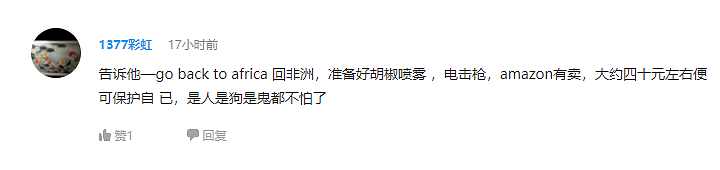 1377彩虹 17小时前

告诉他—go back to africa 回非洲，准备好胡椒喷雾， 电击枪，amazon有卖，大约四十元左右便可保护自 已，是人是狗是鬼都不怕了

赞1 回复